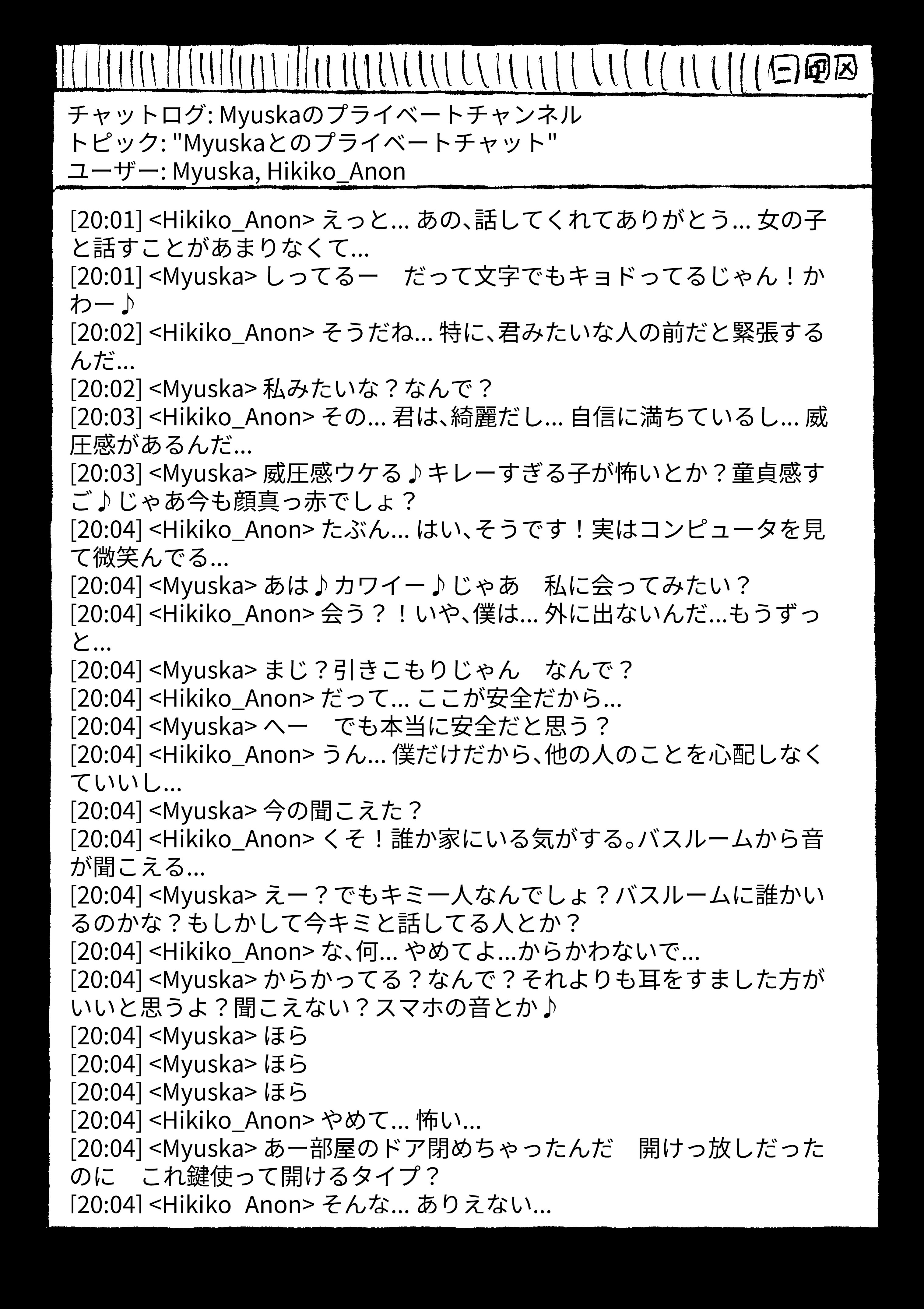 チャットログ: Myuskaのプライベートチャンネル
トピック: "Myuskaとのプライベートチャット"
ユーザー: Myuska, Hikiko_Anon

[20:01] <Hikiko_Anon> えっと... あの、話してくれてありがとう... 女の子と話すことがあまりなくて...
[20:01] <Myuska> しってるー　だって文字でもキョドってるじゃん！かわー♪
[20:02] <Hikiko_Anon> そうだね... 特に、君みたいな人の前だと緊張するんだ...
[20:02] <Myuska> 私みたいな？なんで？
[20:03] <Hikiko_Anon> その... 君は、綺麗だし... 自信に満ちているし... 威圧感があるんだ...
[20:03] <Myuska> 威圧感ウケる♪キレーすぎる子が怖いとか？童貞感すご♪じゃあ今も顔真っ赤でしょ？
[20:04] <Hikiko_Anon> たぶん... はい、そうです！実はコンピュータを見て微笑んでる...
[20:04] <Myuska> あは♪カワイー♪じゃあ　私に会ってみたい？
[20:04] <Hikiko_Anon> 会う？！いや、僕は... 外に出ないんだ...もうずっと...
[20:04] <Myuska> まじ？引きこもりじゃん　なんで？
[20:04] <Hikiko_Anon> だって... ここが安全だから...
[20:04] <Myuska> へー　でも本当に安全だと思う？
[20:04] <Hikiko_Anon> うん... 僕だけだから、他の人のことを心配しなくていいし...
[20:04] <Myuska> 今の聞こえた？
[20:04] <Hikiko_Anon> くそ！誰か家にいる気がする。バスルームから音が聞こえる...
[20:04] <Myuska> えー？でもキミ一人なんでしょ？バスルームに誰かいるのかな？もしかして今キミと話してる人とか？
[20:04] <Hikiko_Anon> な、何... やめてよ...からかわないで...
[20:04] <Myuska> からかってる？なんで？それよりも耳をすました方がいいと思うよ？聞こえない？スマホの音とか♪
[20:04] <Myuska> ほら
[20:04] <Myuska> ほら
[20:04] <Myuska> ほら
[20:04] <Hikiko_Anon> やめて... 怖い...
[20:04] <Myuska> あー部屋のドア閉めちゃったんだ　開けっ放しだったのに　これ鍵使って開けるタイプ？
[20:04] <Hikiko_Anon> そんな... ありえない...